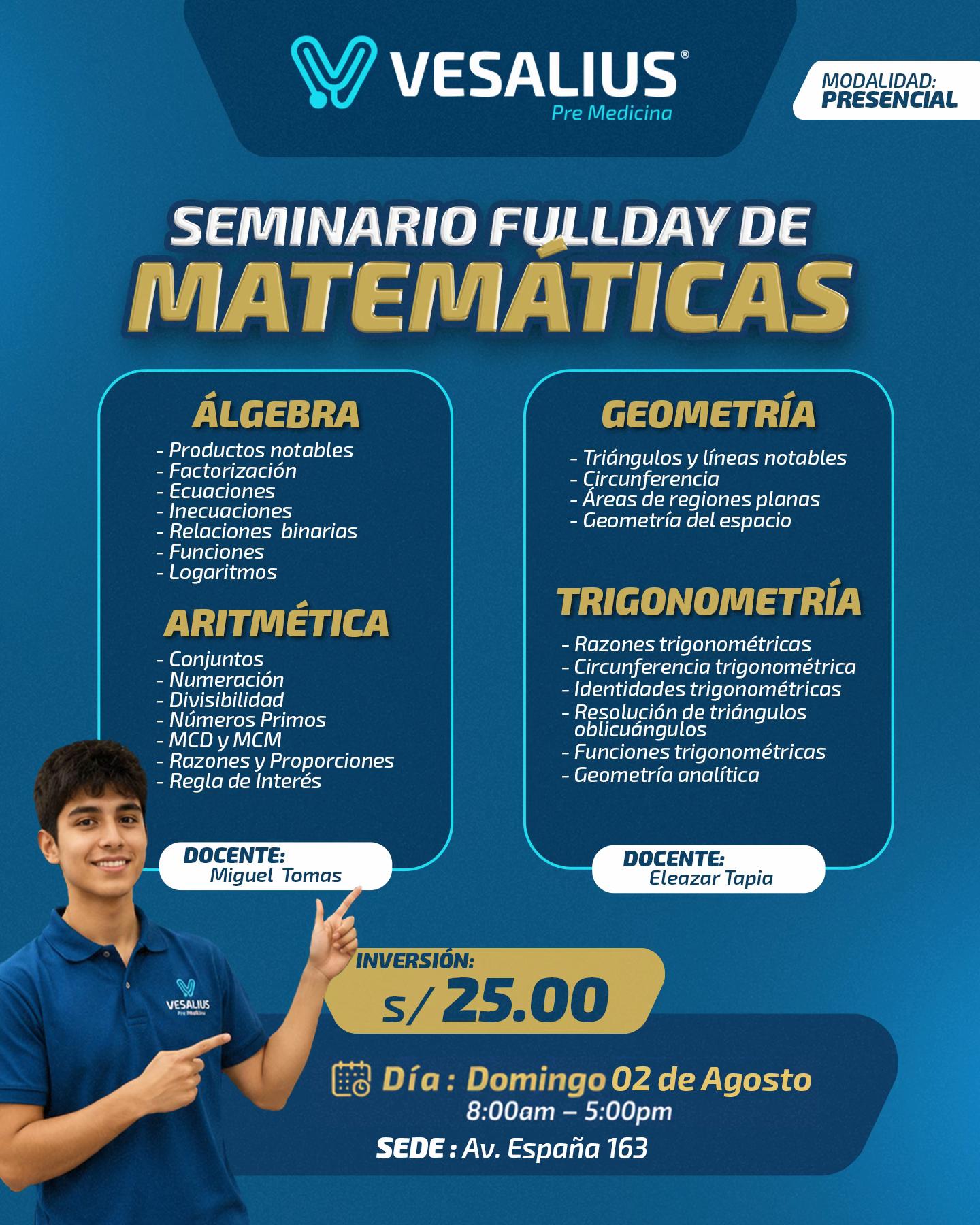 VESALIUS®
Pre Medicina

MODALIDAD:
PRESENCIAL

SEMINARIO FULLDAY DE
MATEMÁTICAS

ÁLGEBRA
- Productos notables
- Factorización
- Ecuaciones
- Inecuaciones
- Relaciones binarias
- Funciones
- Logaritmos

ARITMÉTICA
- Conjuntos
- Numeración
- Divisibilidad
- Números Primos
- MCD y MCM
- Razones y Proporciones
- Regla de Interés

DOCENTE:
Miguel Tomas

GEOMETRÍA
- Triángulos y líneas notables
- Circunferencia
- Áreas de regiones planas
- Geometría del espacio

TRIGONOMETRÍA
- Razones trigonométricas
- Circunferencia trigonométrica
- Identidades trigonométricas
- Resolución de triángulos oblicuángulos
- Funciones trigonométricas
- Geometría analítica

DOCENTE:
Eleazar Tapia

VESALIUS
Pre Medicina

INVERSIÓN:
S/ 25.00

Día : Domingo 02 de Agosto
8:00am – 5:00pm
SEDE : Av. España 163